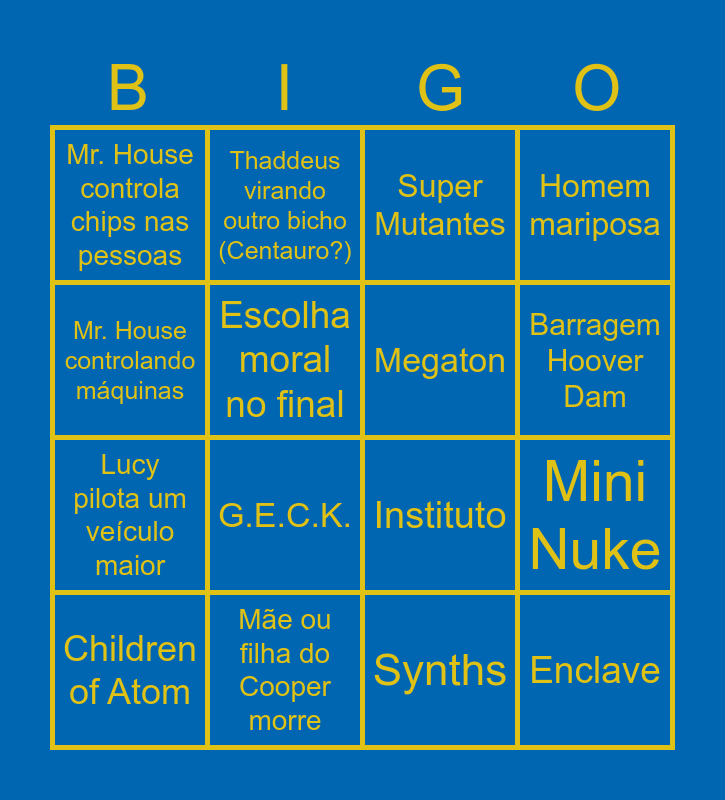 | B | I | G | O |
|---|---|---|---|
| Mr. House controla chips nas pessoas | Thaddeus virando outro bicho (Centauro?) | Super Mutantes | Homem mariposa |
| Mr. House controlando máquinas | Escolha moral no final | Megaton | Barragem Hoover Dam |
| Lucy pilota um veículo maior | G.E.C.K. | Instituto | Mini Nuke |
| Children of Atom | Mãe ou filha do Cooper morre | Synths | Enclave |